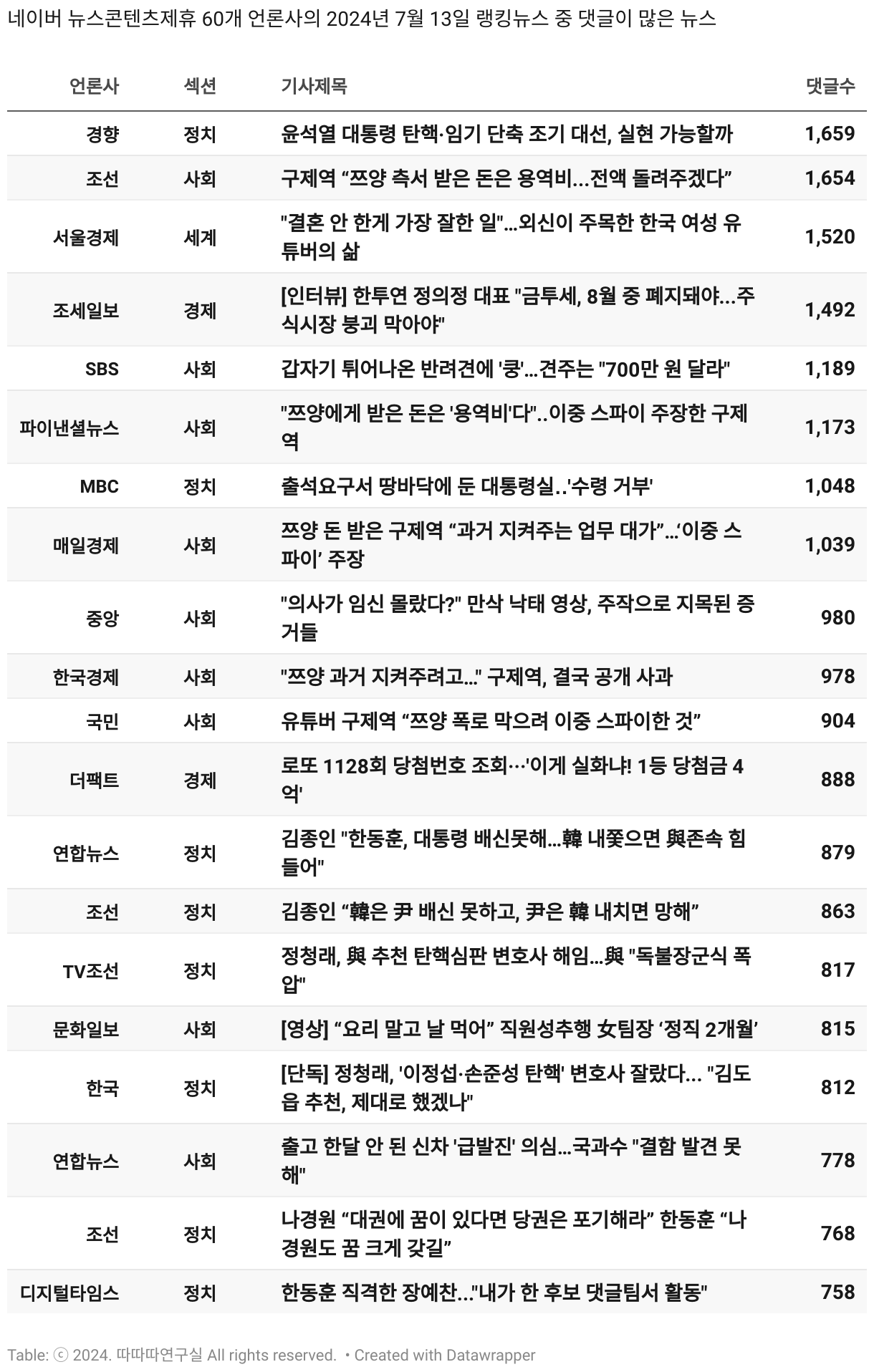 네이버 뉴스콘텐츠제휴 60개 언론사의 2024년 7월 13일 랭킹뉴스 중 댓글이 많은 뉴스

| 언론사 | 섹션 | 기사제목 | 댓글수 |
|---|---|---|---|
| 경향 | 정치 | 윤석열 대통령 탄핵·임기 단축 조기 대선, 실현 가능할까 | 1,659 |
| 조선 | 사회 | 구제역 “쯔양 측서 받은 돈은 용역비...전액 돌려주겠다” | 1,654 |
| 서울경제 | 세계 | "결혼 안 한게 가장 잘한 일"...외신이 주목한 한국 여성 유튜버의 삶 | 1,520 |
| 조세일보 | 경제 | [인터뷰] 한투연 정의정 대표 "금투세, 8월 중 폐지돼야...주식시장 붕괴 막아야" | 1,492 |
| SBS | 사회 | 갑자기 튀어나온 반려견에 '쿵'...견주는 "700만 원 달라" | 1,189 |
| 파이낸셜뉴스 | 사회 | "쯔양에게 받은 돈은 '용역비'다"..이중 스파이 주장한 구제역 | 1,173 |
| MBC | 정치 | 출석요구서 땅바닥에 둔 대통령실..'수령 거부' | 1,048 |
| 매일경제 | 사회 | 쯔양 돈 받은 구제역 “과거 지켜주는 업무 대가”...‘이중 스파이’ 주장 | 1,039 |
| 중앙 | 사회 | "의사가 임신 몰랐다?" 만삭 낙태 영상, 주작으로 지목된 증거들 | 980 |
| 한국경제 | 사회 | "쯔양 과거 지켜주려고..." 구제역, 결국 공개 사과 | 978 |
| 국민 | 사회 | 유튜버 구제역 “쯔양 폭로 막으려 이중 스파이한 것” | 904 |
| 더팩트 | 경제 | 로또 1128회 당첨번호 조회…'이게 실화냐! 1등 당첨금 4억' | 888 |
| 연합뉴스 | 정치 | 김종인 "한동훈, 대통령 배신못해...韓 내쫓으면 與존속 힘들어" | 879 |
| 조선 | 정치 | 김종인 “韓은 尹 배신 못하고, 尹은 韓 내치면 망해” | 863 |
| TV조선 | 정치 | 정청래, 與 추천 탄핵심판 변호사 해임...與 "독불장군식 폭압" | 817 |
| 문화일보 | 사회 | [영상] “요리 말고 날 먹어” 직원성추행 女팀장 ‘정직 2개월’ | 815 |
| 한국 | 정치 | [단독] 정청래, '이정섭·손준성 탄핵' 변호사 잘랐다... "김도읍 추천, 제대로 했겠나" | 812 |
| 연합뉴스 | 사회 | 출고 한달 안 된 신차 '급발진' 의심...국과수 "결함 발견 못해" | 778 |
| 조선 | 정치 | 나경원 “대권에 꿈이 있다면 당권은 포기해라” 한동훈 “나경원도 꿈 크게 갖길” | 768 |
| 디지털타임스 | 정치 | 한동훈 직격한 장예찬..."내가 한 후보 댓글팀서 활동" | 758 |

Table: ⓒ 2024. 따따따연구실 All rights reserved. • Created with Datawrapper